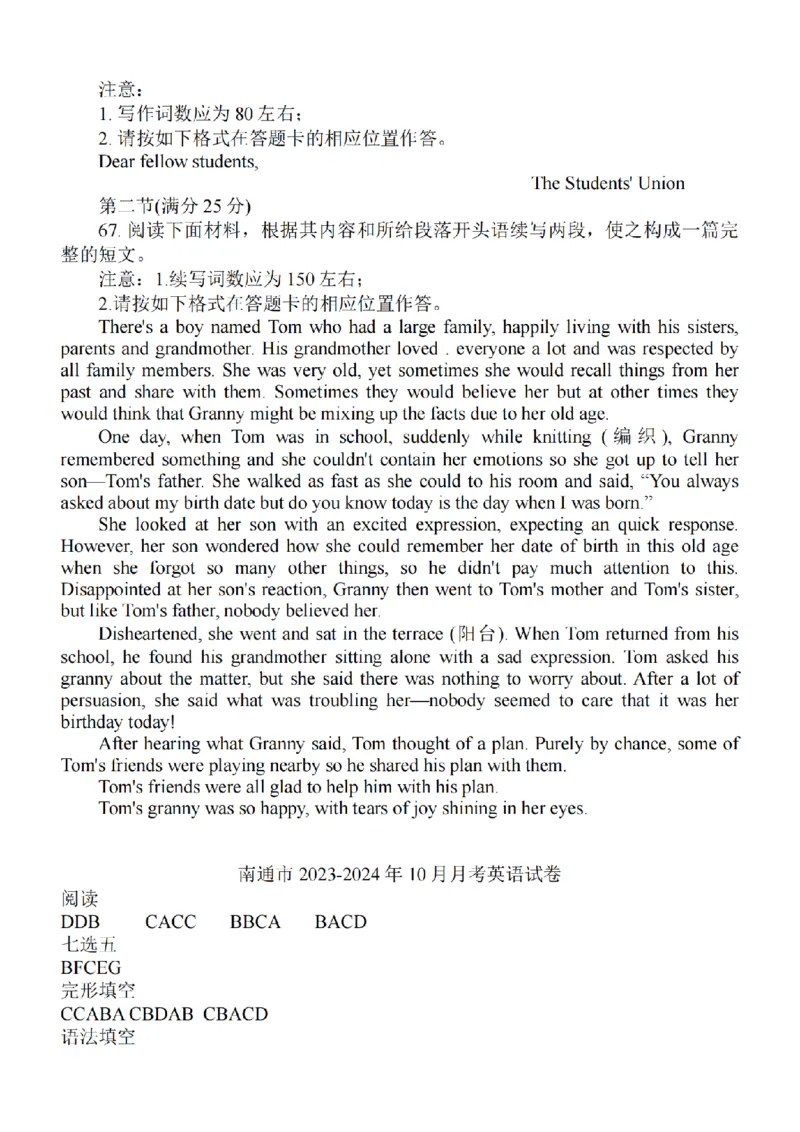 注意：
1. 写作词数应为 80 左右；
2. 请按如下格式在答题卡的相应位置作答。
Dear fellow students,

The Students' Union

第二节(满分 25 分)
67. 阅读下面材料，根据其内容和所给段落开头语续写两段，使之构成一篇完整的短文。
注意：1.续写词数应为 150 左右；
2.请按如下格式在答题卡的相应位置作答。
There's a boy named Tom who had a large family, happily living with his sisters, parents and grandmother. His grandmother loved . everyone a lot and was respected by all family members. She was very old, yet sometimes she would recall things from her past and share with them. Sometimes they would believe her but at other times they would think that Granny might be mixing up the facts due to her old age.
One day, when Tom was in school, suddenly while knitting (编织), Granny remembered something and she couldn't contain her emotions so she got up to tell her son—Tom's father. She walked as fast as she could to his room and said, "You always asked about my birth date but do you know today is the day when I was born."
She looked at her son with an excited expression, expecting an quick response. However, her son wondered how she could remember her date of birth in this old age when she forgot so many other things, so he didn't pay much attention to this. Disappointed at her son's reaction, Granny then went to Tom's mother and Tom's sister, but like Tom's father, nobody believed her.
Disheartened, she went and sat in the terrace (阳台). When Tom returned from his school, he found his grandmother sitting alone with a sad expression. Tom asked his granny about the matter, but she said there was nothing to worry about. After a lot of persuasion, she said what was troubling her—nobody seemed to care that it was her birthday today!
After hearing what Granny said, Tom thought of a plan. Purely by chance, some of Tom's friends were playing nearby so he shared his plan with them.
Tom's friends were all glad to help him with his plan.
Tom's granny was so happy, with tears of joy shining in her eyes.

南通市 2023-2024 年 10 月月考英语试卷
阅读
DDB CACC BBCA BACD
七选五
BFCEG
完形填空
CCABA CBDAB CBACD
语法填空